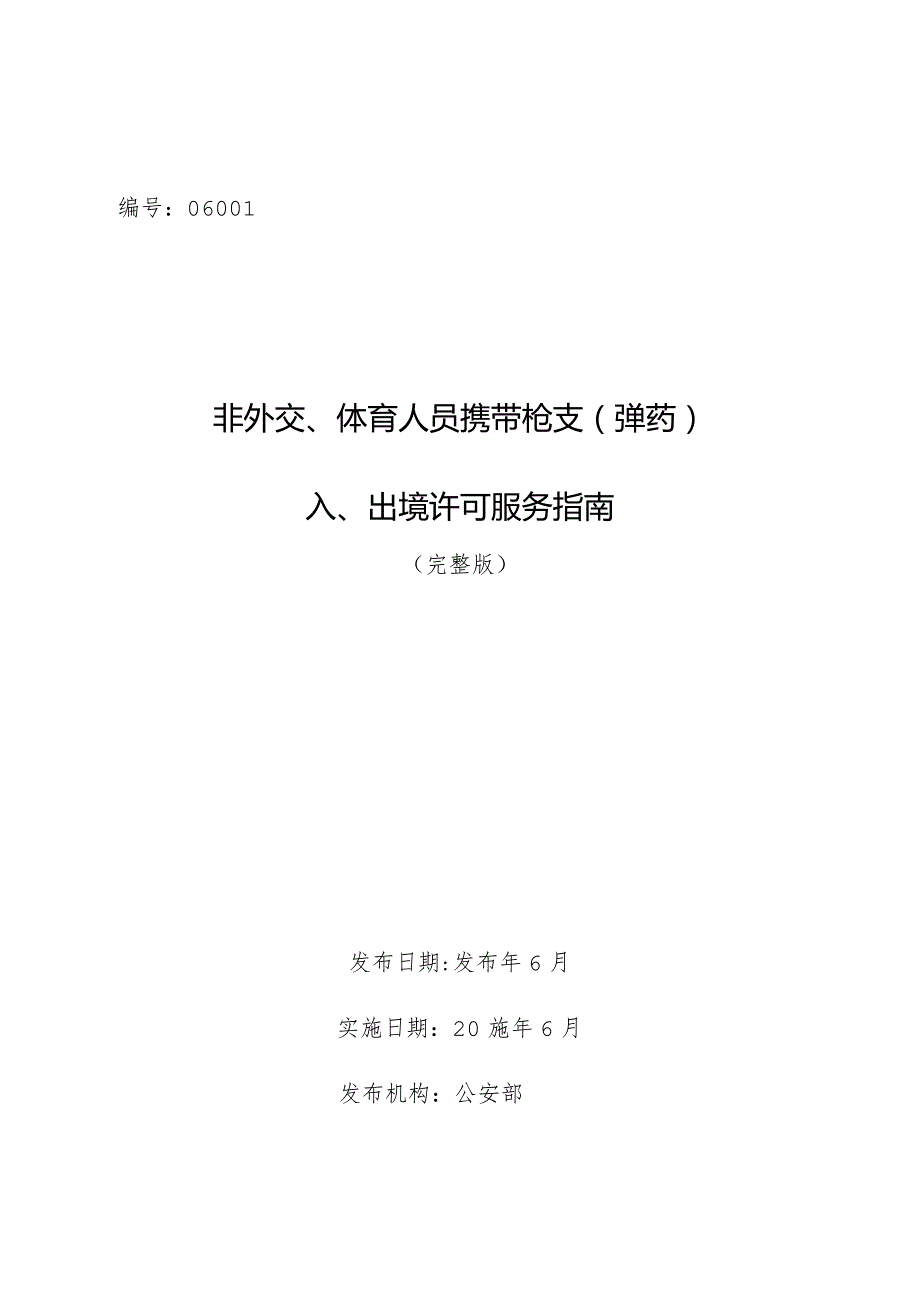 编号：06001

非外交、体育人员携带枪支（弹药）

入、出境许可服务指南

（完整版）

发布日期:发布年6月

实施日期：20施年6月

发布机构：公安部